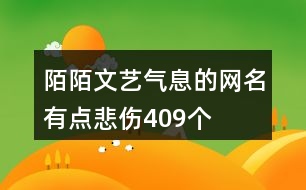 陌陌文艺气息的网名有点悲伤409个